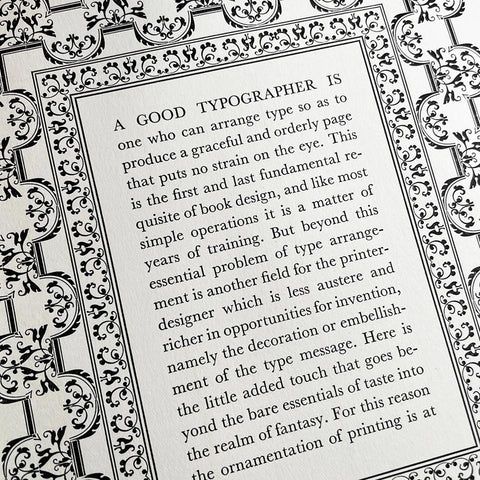 A GOOD TYPOGRAPHER IS one who can arrange type so as to produce a graceful and orderly page that puts no strain on the eye. This is the first and last fundamental requisite of book design, and like most simple operations it is a matter of years of training. But beyond this essential problem of type arrangement is another field for the printer-designer which is less austere and richer in opportunities for invention, namely the decoration or embellishment of the type message. Here is the little added touch that goes beyond the bare essentials of taste into the realm of fantasy. For this reason the ornamentation of printing is at